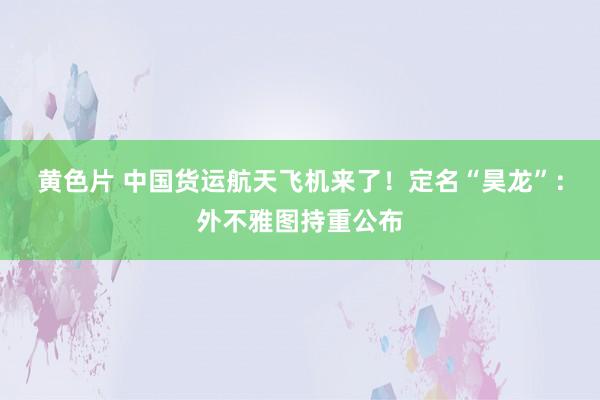 黄色片 中国货运航天飞机来了！定名“昊龙”：外不雅图持重公布